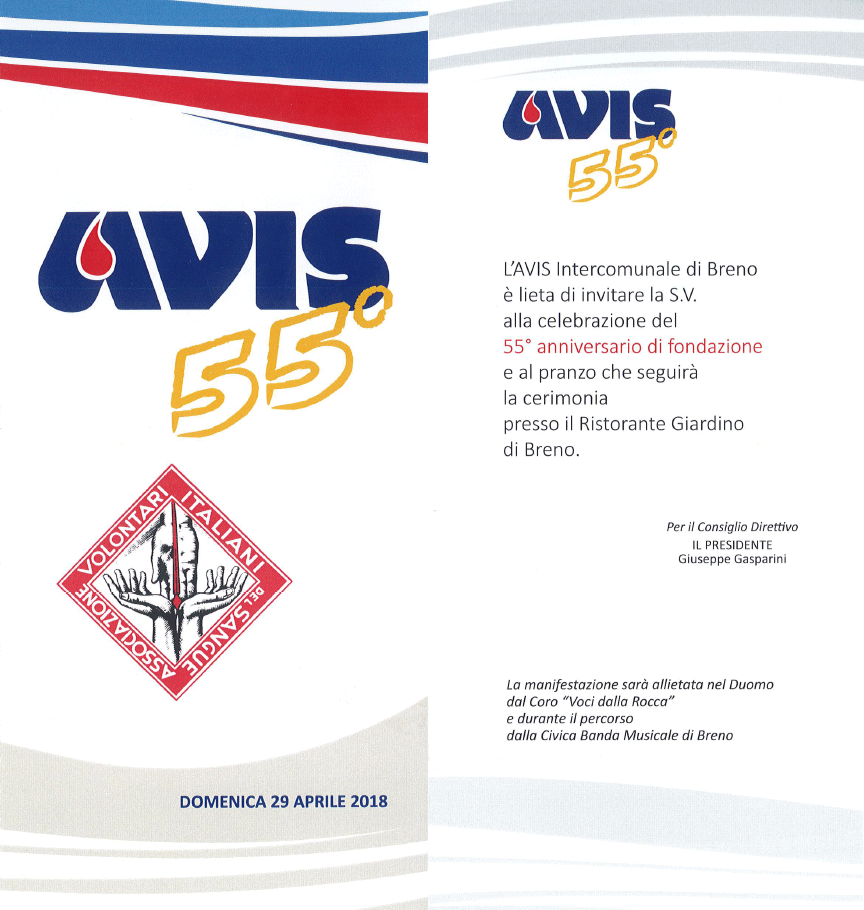 AVIS
55°

ASSOCIAZIONE VOLONTARI ITALIANI DEL SANGUE

DOMENICA 29 APRILE 2018

AVIS
55°

L'AVIS Intercomunale di Breno
è lieta di invitare la S.V.
alla celebrazione del
55° anniversario di fondazione
e al pranzo che seguirà
la cerimonia
presso il Ristorante Giardino
di Breno.

Per il Consiglio Direttivo
IL PRESIDENTE
Giuseppe Gasparini

La manifestazione sarà allietata nel Duomo
dal Coro "Voci dalla Rocca"
e durante il percorso
dalla Civica Banda Musicale di Breno